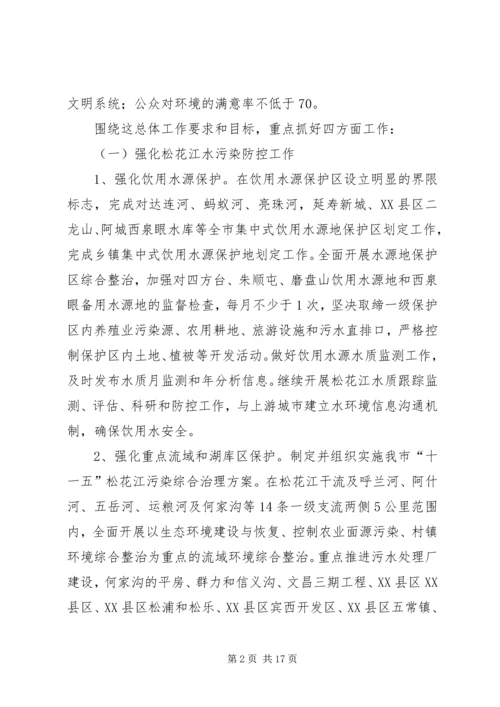 文明系统；公众对环境的满意率不低于70。

围绕这总体工作要求和目标，重点抓好四方面工作：

（一）强化松花江水污染防控工作

1、强化饮用水源保护。在饮用水源保护区设立明显的界限标志，完成对达连河、蚂蚁河、亮珠河，延寿新城、XX县区二龙山、阿城西泉眼水库等全市集中式饮用水源地保护区划定工作，完成乡镇集中式饮用水源保护地划定工作。全面开展水源地保护区综合整治，加强对四方台、朱顺屯、磨盘山饮用水源地和西泉眼备用水源地的监督检查，每月不少于1次，坚决取缔一级保护区内养殖业污染源、农用耕地、旅游设施和污水直排口，严格控制保护区内土地、植被等开发活动。做好饮用水源水质监测工作，及时发布水质月监测和年分析信息。继续开展松花江水质跟踪监测、评估、科研和防控工作，与上游城市建立水环境信息沟通机制，确保饮用水安全。

2、强化重点流域和湖库区保护。制定并组织实施我市“十一五”松花江污染综合治理方案。在松花江干流及呼兰河、阿什河、五岳河、运粮河及何家沟等14条一级支流两侧5公里范围内，全面开展以生态环境建设与恢复、控制农业面源污染、村镇环境综合整治为重点的流域环境综合整治。重点推进污水处理厂建设，何家沟的平房、群力和信义沟、文昌三期工程、XX县区XX县区、XX县区松浦和松乐、XX县区宾西开发区、XX县区五常镇、

第2页 共17页